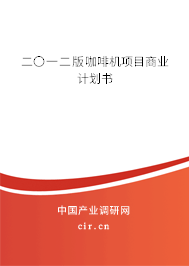 二〇一二版咖啡机项目商业计划书

中国产业调研网
cir.cn